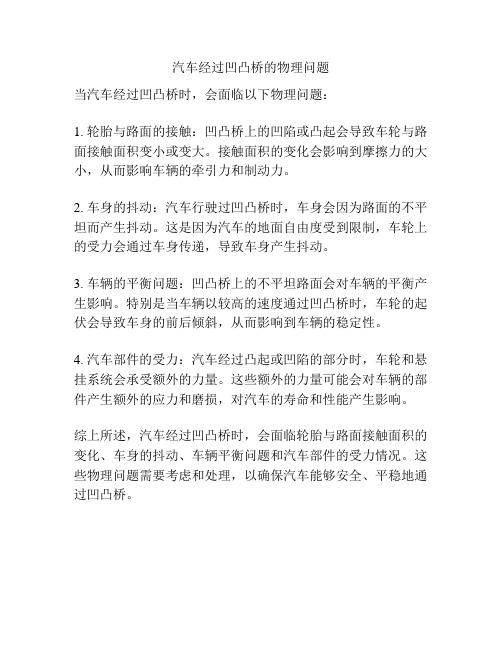 汽车经过凹凸桥的物理问题

当汽车经过凹凸桥时，会面临以下物理问题：

1. 轮胎与路面的接触：凹凸桥上的凹陷或凸起会导致车轮与路面接触面积变小或变大。接触面积的变化会影响到摩擦力的大小，从而影响车辆的牵引力和制动力。

2. 车身的抖动：汽车行驶过凹凸桥时，车身会因为路面的不平坦而产生抖动。这是因为汽车的地面自由度受到限制，车轮上的受力会通过车身传递，导致车身产生抖动。

3. 车辆的平衡问题：凹凸桥上的不平坦路面会对车辆的平衡产生影响。特别是当车辆以较高的速度通过凹凸桥时，车轮的起伏会导致车身的前后倾斜，从而影响到车辆的稳定性。

4. 汽车部件的受力：汽车经过凸起或凹陷的部分时，车轮和悬挂系统会承受额外的力量。这些额外的力量可能会对车辆的部件产生额外的应力和磨损，对汽车的寿命和性能产生影响。

综上所述，汽车经过凹凸桥时，会面临轮胎与路面接触面积的变化、车身的抖动、车辆平衡问题和汽车部件的受力情况。这些物理问题需要考虑和处理，以确保汽车能够安全、平稳地通过凹凸桥。